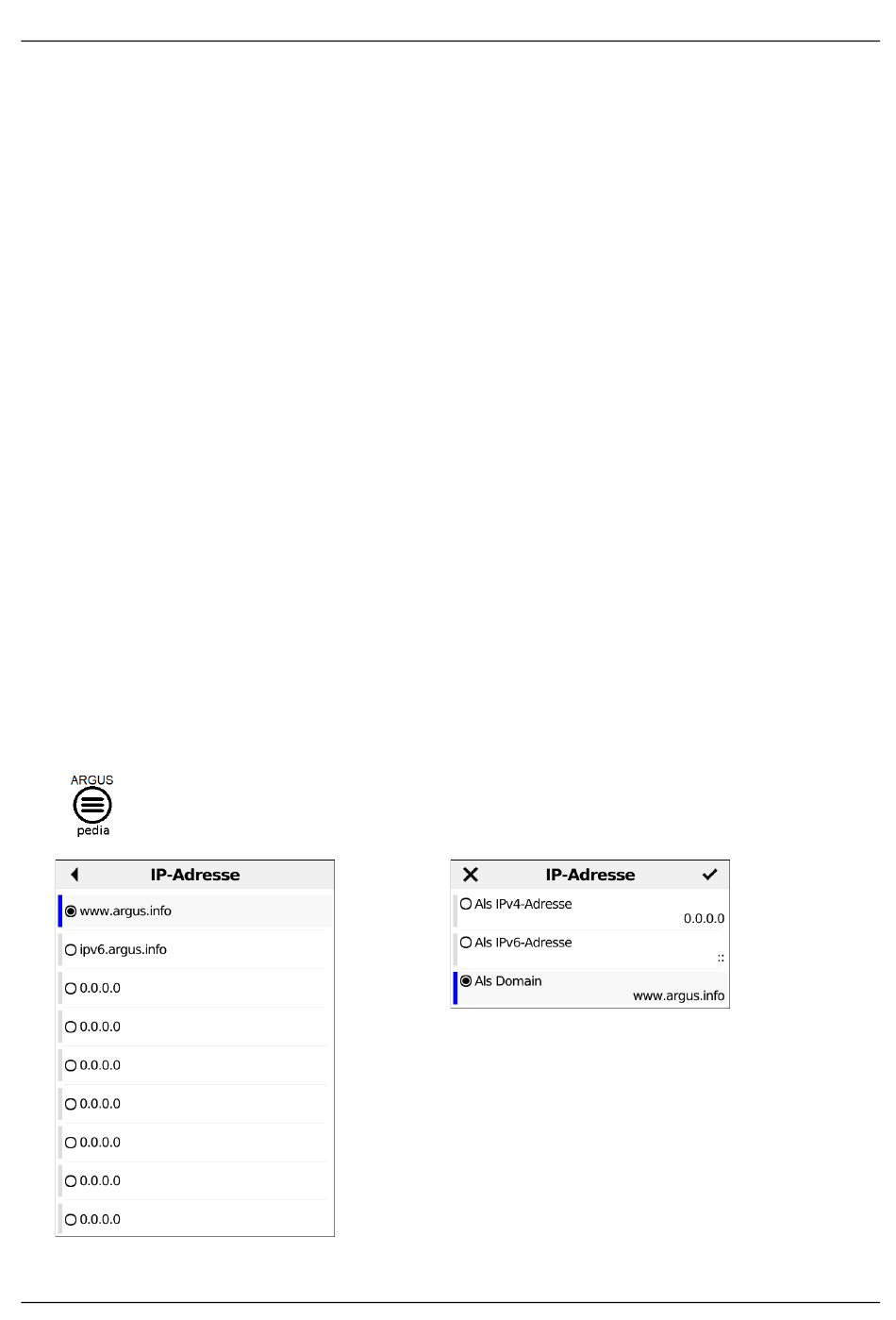 ARGUS
pedia

IP-Adresse

www.argus.info

ipv6.argus.info

0.0.0.0

0.0.0.0

0.0.0.0

0.0.0.0

0.0.0.0

0.0.0.0

0.0.0.0

IP-Adresse

Als IPv4-Adresse
0.0.0.0

Als IPv6-Adresse
::

Als Domain
www.argus.info